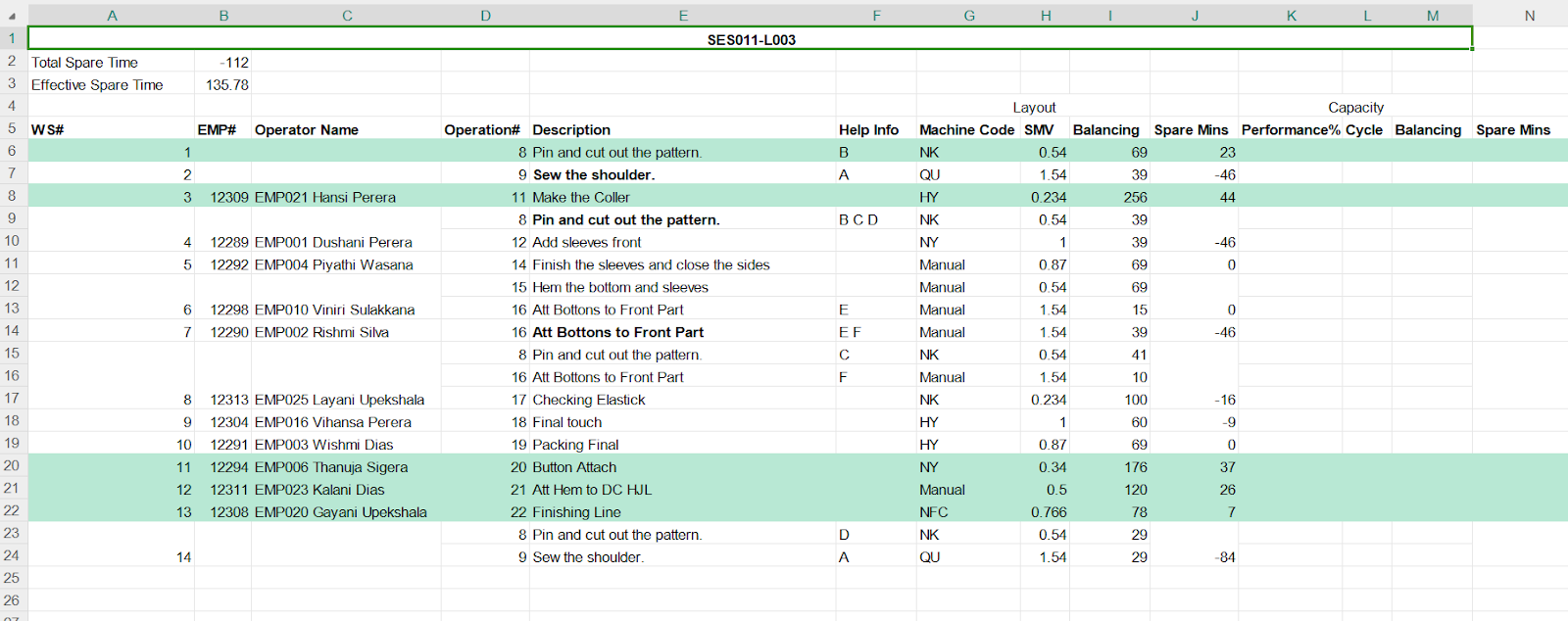 | | A | B | C | D | E | F | G | H | I | J | K | L | M | N |
|---|---|---|---|---|---|---|---|---|---|---|---|---|---|---|
| 1 | SES011-L003 | | | | | | | | | | | | | |
| 2 | Total Spare Time | -112 | | | | | | | | | | | | |
| 3 | Effective Spare Time | 135.78 | | | | | | | | | | | | |
| 4 | | | | | | | | Layout | | | | Capacity | | |
| 5 | WS# | EMP# | Operator Name | Operation# | Description | Help Info | Machine Code | SMV | Balancing | Spare Mins | Performance% | Cycle | Balancing | Spare Mins |
| 6 | 1 | | | 8 | Pin and cut out the pattern. | B | NK | 0.54 | 69 | 23 | | | | |
| 7 | 2 | | | 9 | Sew the shoulder. | A | QU | 1.54 | 39 | -46 | | | | |
| 8 | 3 | 12309 | EMP021 Hansi Perera | 11 | Make the Coller | | HY | 0.234 | 256 | 44 | | | | |
| 9 | | | | 8 | Pin and cut out the pattern. | B C D | NK | 0.54 | 39 | | | | | |
| 10 | 4 | 12289 | EMP001 Dushani Perera | 12 | Add sleeves front | | NY | 1 | 39 | -46 | | | | |
| 11 | 5 | 12292 | EMP004 Piyathi Wasana | 14 | Finish the sleeves and close the sides | | Manual | 0.87 | 69 | 0 | | | | |
| 12 | | | | 15 | Hem the bottom and sleeves | | Manual | 0.54 | 69 | | | | | |
| 13 | 6 | 12298 | EMP010 Viniri Sulakkana | 16 | Att Bottons to Front Part | E | Manual | 1.54 | 15 | 0 | | | | |
| 14 | 7 | 12290 | EMP002 Rishmi Silva | 16 | Att Bottons to Front Part | E F | Manual | 1.54 | 39 | -46 | | | | |
| 15 | | | | 8 | Pin and cut out the pattern. | C | NK | 0.54 | 41 | | | | | |
| 16 | | | | 16 | Att Bottons to Front Part | F | Manual | 1.54 | 10 | | | | | |
| 17 | 8 | 12313 | EMP025 Layani Upekshala | 17 | Checking Elastick | | NK | 0.234 | 100 | -16 | | | | |
| 18 | 9 | 12304 | EMP016 Vihansa Perera | 18 | Final touch | | HY | 1 | 60 | -9 | | | | |
| 19 | 10 | 12291 | EMP003 Wishmi Dias | 19 | Packing Final | | HY | 0.87 | 69 | 0 | | | | |
| 20 | 11 | 12294 | EMP006 Thanuja Sigera | 20 | Button Attach | | NY | 0.34 | 176 | 37 | | | | |
| 21 | 12 | 12311 | EMP023 Kalani Dias | 21 | Att Hem to DC HJL | | Manual | 0.5 | 120 | 26 | | | | |
| 22 | 13 | 12308 | EMP020 Gayani Upekshala | 22 | Finishing Line | | NFC | 0.766 | 78 | 7 | | | | |
| 23 | | | | 8 | Pin and cut out the pattern. | D | NK | 0.54 | 29 | | | | | |
| 24 | 14 | | | 9 | Sew the shoulder. | A | QU | 1.54 | 29 | -84 | | | | |
| 25 | | | | | | | | | | | | | | |
| 26 | | | | | | | | | | | | | | |